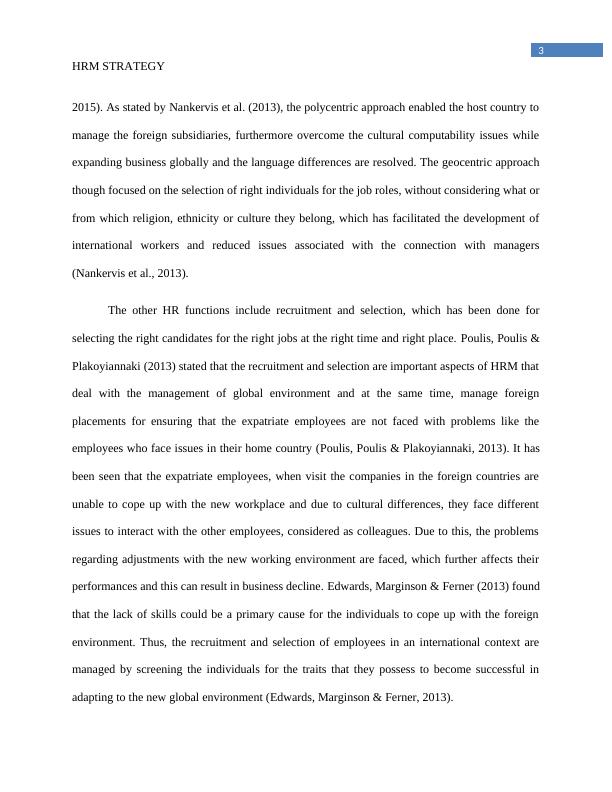 3

HRM STRATEGY

2015). As stated by Nankervis et al. (2013), the polycentric approach enabled the host country to manage the foreign subsidiaries, furthermore overcome the cultural computability issues while expanding business globally and the language differences are resolved. The geocentric approach though focused on the selection of right individuals for the job roles, without considering what or from which religion, ethnicity or culture they belong, which has facilitated the development of international workers and reduced issues associated with the connection with managers (Nankervis et al., 2013).

The other HR functions include recruitment and selection, which has been done for selecting the right candidates for the right jobs at the right time and right place. Poulis, Poulis & Plakoyiannaki (2013) stated that the recruitment and selection are important aspects of HRM that deal with the management of global environment and at the same time, manage foreign placements for ensuring that the expatriate employees are not faced with problems like the employees who face issues in their home country (Poulis, Poulis & Plakoyiannaki, 2013). It has been seen that the expatriate employees, when visit the companies in the foreign countries are unable to cope up with the new workplace and due to cultural differences, they face different issues to interact with the other employees, considered as colleagues. Due to this, the problems regarding adjustments with the new working environment are faced, which further affects their performances and this can result in business decline. Edwards, Marginson & Ferner (2013) found that the lack of skills could be a primary cause for the individuals to cope up with the foreign environment. Thus, the recruitment and selection of employees in an international context are managed by screening the individuals for the traits that they possess to become successful in adapting to the new global environment (Edwards, Marginson & Ferner, 2013).